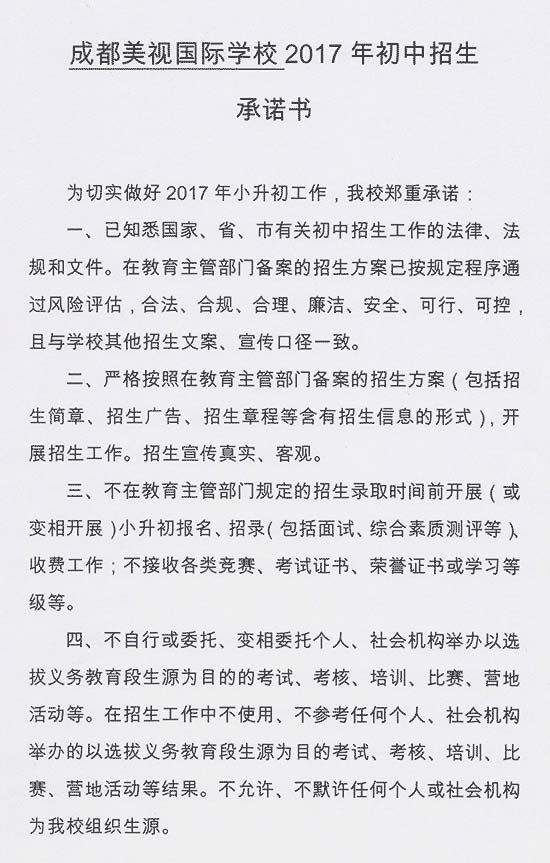 成都美视国际学校 2017 年初中招生

承诺书

为切实做好 2017 年小升初工作，我校郑重承诺：

一、已知悉国家、省、市有关初中招生工作的法律、法规和文件。在教育主管部门备案的招生方案已按规定程序通过风险评估，合法、合规、合理、廉洁、安全、可行、可控，且与学校其他招生文案、宣传口径一致。

二、严格按照在教育主管部门备案的招生方案（包括招生简章、招生广告、招生章程等含有招生信息的形式），开展招生工作。招生宣传真实、客观。

三、不在教育主管部门规定的招生录取时间前开展（或变相开展）小升初报名、招录（包括面试、综合素质测评等）、收费工作；不接收各类竞赛、考试证书、荣誉证书或学习等级等。

四、不自行或委托、变相委托个人、社会机构举办以选拔义务教育段生源为目的的考试、考核、培训、比赛、营地活动等。在招生工作中不使用、不参考任何个人、社会机构举办的以选拔义务教育段生源为目的考试、考核、培训、比赛、营地活动等结果。不允许、不默许任何个人或社会机构为我校组织生源。